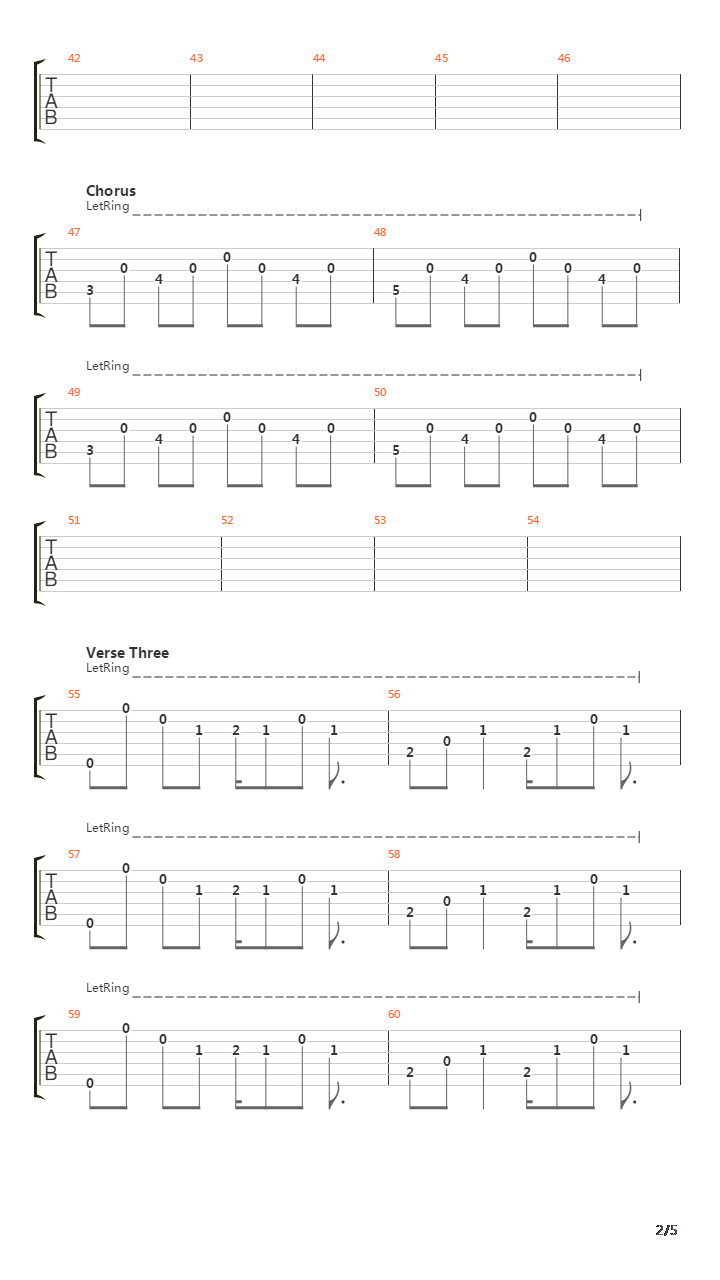 42 43 44 45 46
T
A
B

Chorus
LetRing

47 48
T
A
B
3 0 4 0 0 0 4 0 5 0 4 0 0 0 4 0

LetRing

49 50
T
A
B
3 0 4 0 0 0 4 0 5 0 4 0 0 0 4 0

51 52 53 54
T
A
B

Verse Three
LetRing

55 56
T
A
B
0 0 0 1 2 1 0 1 2 0 1 2 1 0 1

LetRing

57 58
T
A
B
0 0 0 1 2 1 0 1 2 0 1 2 1 0 1

LetRing

59 60
T
A
B
0 0 0 1 2 1 0 1 2 0 1 2 1 0 1

2/5